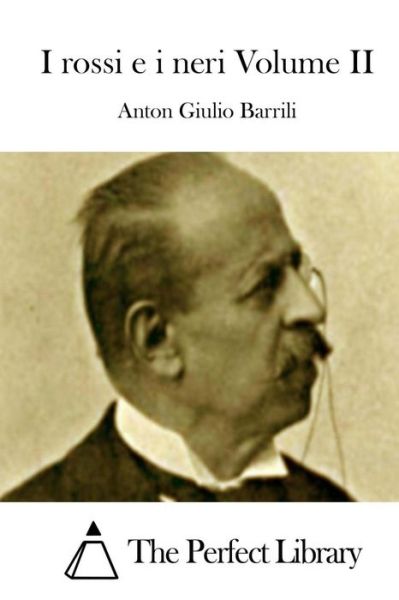 I rossi e i neri Volume II

Anton Giulio Barrili

The Perfect Library